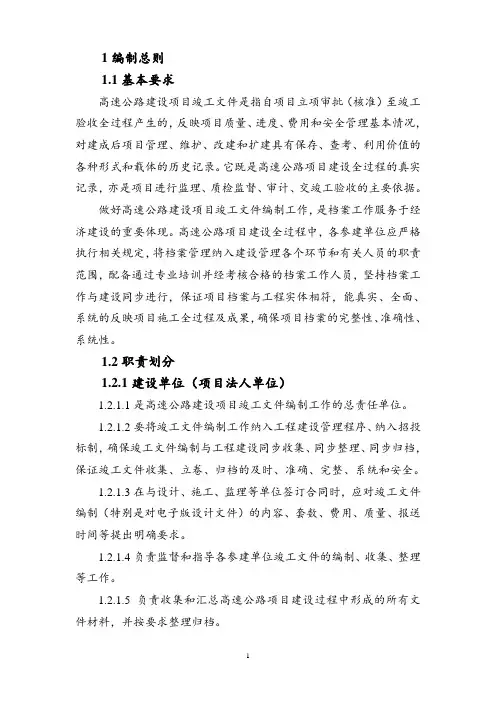 1 编制总则

1.1 基本要求

高速公路建设项目竣工文件是指自项目立项审批（核准）至竣工验收全过程产生的，反映项目质量、进度、费用和安全管理基本情况，对建成后项目管理、维护、改建和扩建具有保存、查考、利用价值的各种形式和载体的历史记录。它既是高速公路项目建设全过程的真实记录，亦是项目进行监理、质检监督、审计、交竣工验收的主要依据。

做好高速公路建设项目竣工文件编制工作，是档案工作服务于经济建设的重要体现。高速公路项目建设全过程中，各参建单位应严格执行相关规定，将档案管理纳入建设管理各个环节和有关人员的职责范围，配备通过专业培训并经考核合格的档案工作人员，坚持档案工作与建设同步进行，保证项目档案与工程实体相符，能真实、全面、系统的反映项目施工全过程及成果，确保项目档案的完整性、准确性、系统性。

1.2 职责划分

1.2.1 建设单位（项目法人单位）

1.2.1.1 是高速公路建设项目竣工文件编制工作的总责任单位。

1.2.1.2 要将竣工文件编制工作纳入工程建设管理程序、纳入招投标制，确保竣工文件编制与工程建设同步收集、同步整理、同步归档，保证竣工文件收集、立卷、归档的及时、准确、完整、系统和安全。

1.2.1.3 在与设计、施工、监理等单位签订合同时，应对竣工文件编制（特别是对电子版设计文件）的内容、套数、费用、质量、报送时间等提出明确要求。

1.2.1.4 负责监督和指导各参建单位竣工文件的编制、收集、整理等工作。

1.2.1.5 负责收集和汇总高速公路项目建设过程中形成的所有文件材料，并按要求整理归档。

1